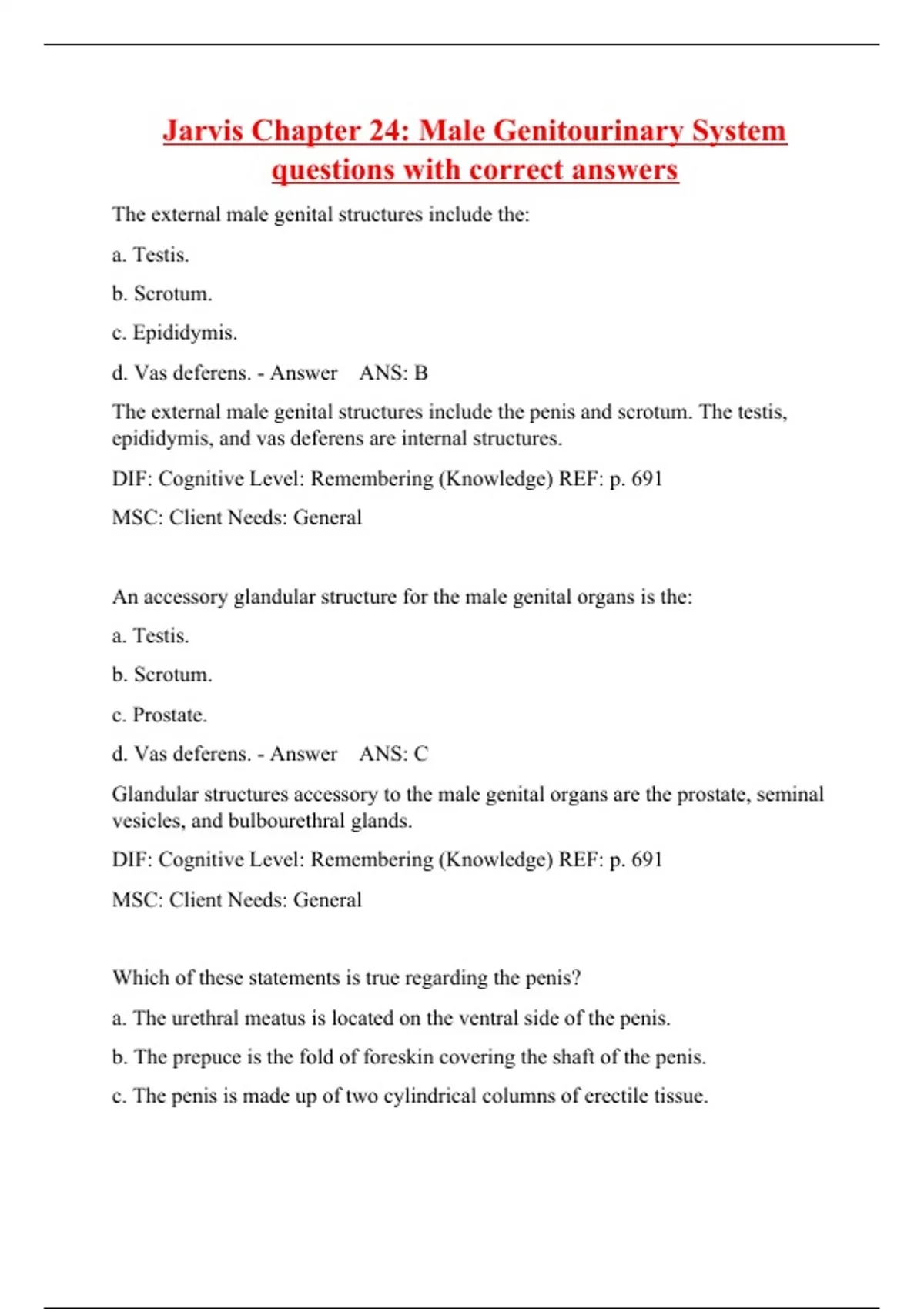 Jarvis Chapter 24: Male Genitourinary System questions with correct answers

The external male genital structures include the:

a. Testis.

b. Scrotum.

c. Epididymis.

d. Vas deferens. - Answer ANS: B

The external male genital structures include the penis and scrotum. The testis, epididymis, and vas deferens are internal structures.

DIF: Cognitive Level: Remembering (Knowledge) REF: p. 691

MSC: Client Needs: General

An accessory glandular structure for the male genital organs is the:

a. Testis.

b. Scrotum.

c. Prostate.

d. Vas deferens. - Answer ANS: C

Glandular structures accessory to the male genital organs are the prostate, seminal vesicles, and bulbourethral glands.

DIF: Cognitive Level: Remembering (Knowledge) REF: p. 691

MSC: Client Needs: General

Which of these statements is true regarding the penis?

a. The urethral meatus is located on the ventral side of the penis.

b. The prepuce is the fold of foreskin covering the shaft of the penis.

c. The penis is made up of two cylindrical columns of erectile tissue.